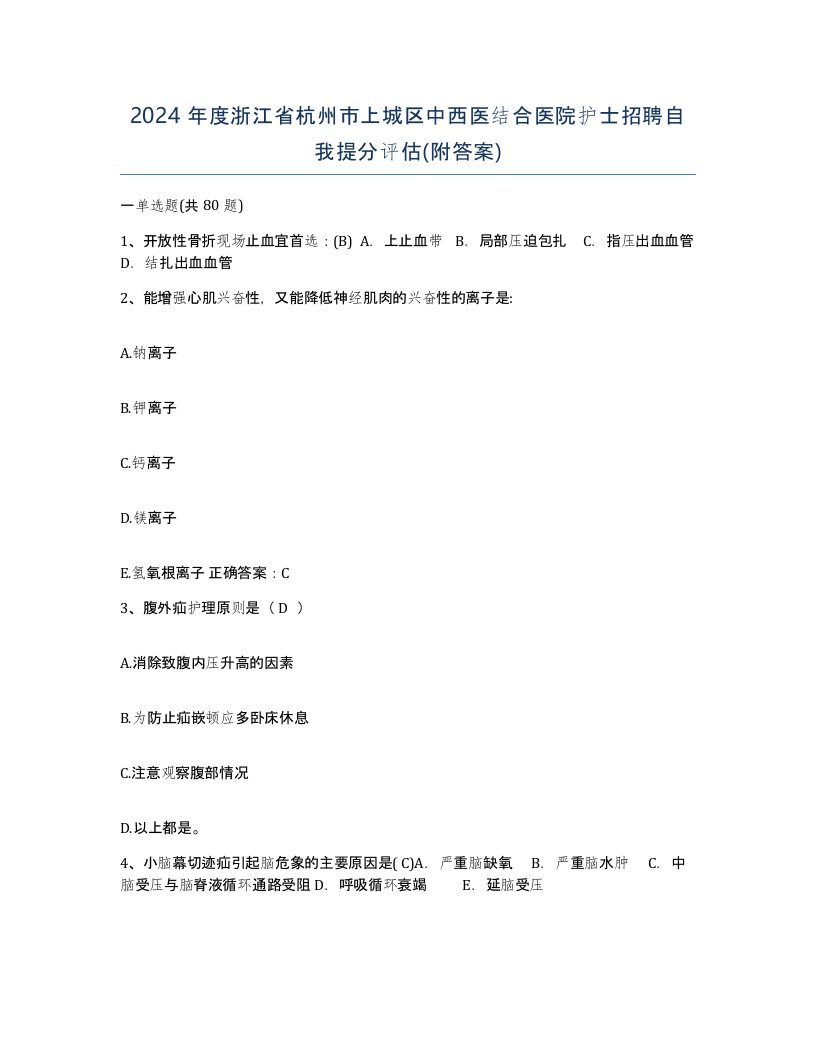 2024 年度浙江省杭州市上城区中西医结合医院护士招聘自我提分评估(附答案)

一单选题(共 80 题)

1、开放性骨折现场止血宜首选：(B) A. 上止血带 B. 局部压迫包扎 C. 指压出血血管 D. 结扎出血血管

2、能增强心肌兴奋性，又能降低神经肌肉的兴奋性的离子是:

A.钠离子

B.钾离子

C.钙离子

D.镁离子

E.氢氧根离子 正确答案：C

3、腹外疝护理原则是（ D ）

A.消除致腹内压升高的因素

B.为防止疝嵌顿应多卧床休息

C.注意观察腹部情况

D.以上都是。

4、小脑幕切迹疝引起脑危象的主要原因是( C)A. 严重脑缺氧 B. 严重脑水肿 C. 中脑受压与脑脊液循环通路受阻 D. 呼吸循环衰竭 E. 延脑受压